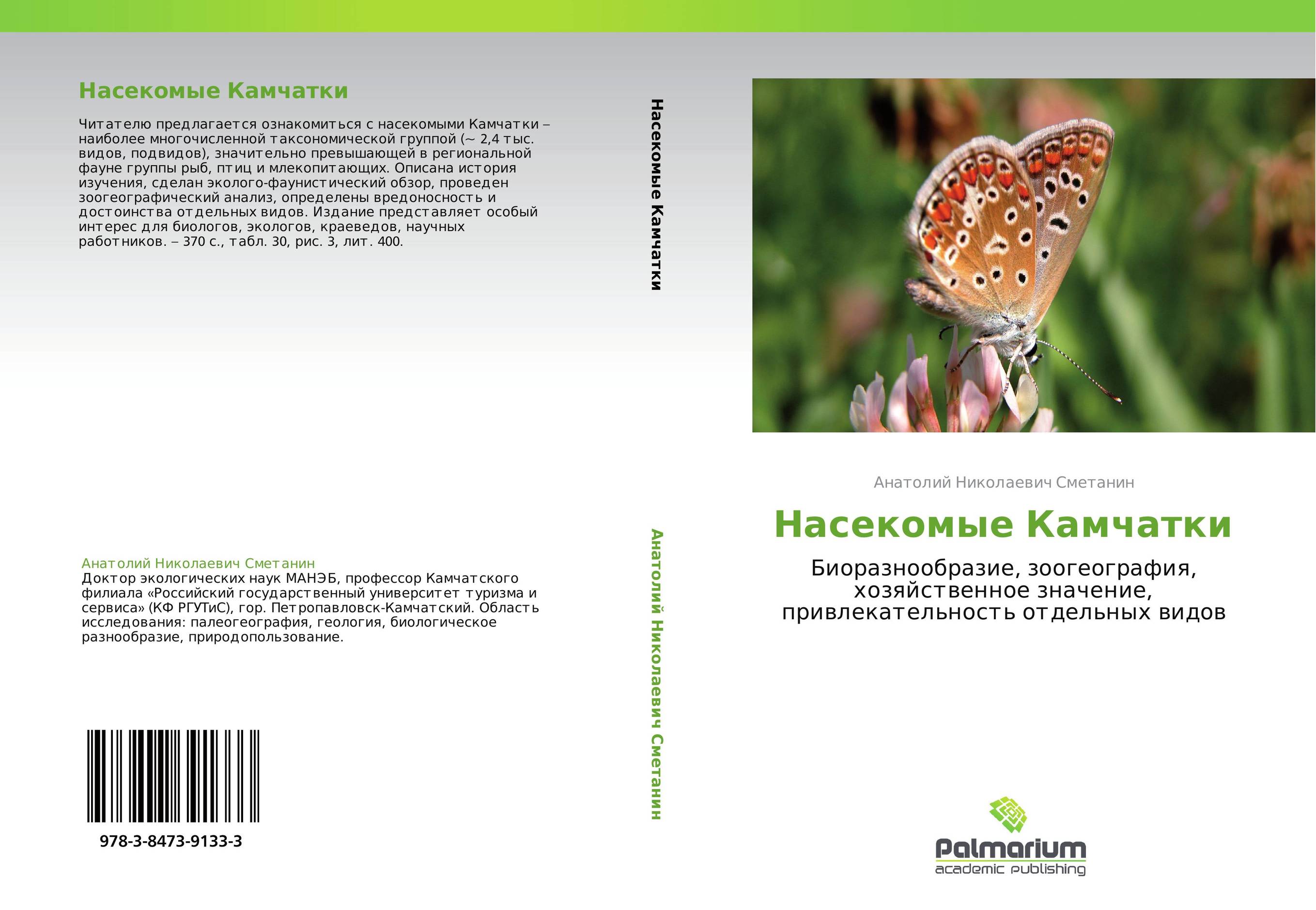 Насекомые Камчатки

Читателю предлагается ознакомиться с насекомыми Камчатки – наиболее многочисленной таксономической группой (~ 2,4 тыс. видов, подвидов), значительно превышающей в региональной фауне группы рыб, птиц и млекопитающих. Описана история изучения, сделан эколого-фаунистический обзор, проведен зоогеографический анализ, определены вредоносность и достоинства отдельных видов. Издание представляет особый интерес для биологов, экологов, краеведов, научных работников. – 370 с., табл. 30, рис. 3, лит. 400.

Анатолий Николаевич Сметанин
Доктор экологических наук МАНЭБ, профессор Камчатского филиала «Российский государственный университет туризма и сервиса» (КФ РГУТиС), гор. Петропавловск-Камчатский. Область исследования: палеогеография, геология, биологическое разнообразие, природопользование.

978-3-8473-9133-3

Насекомые Камчатки

Анатолий Николаевич Сметанин

Анатолий Николаевич Сметанин

Насекомые Камчатки

Биоразнообразие, зоогеография, хозяйственное значение, привлекательность отдельных видов

Palmarium
academic publishing